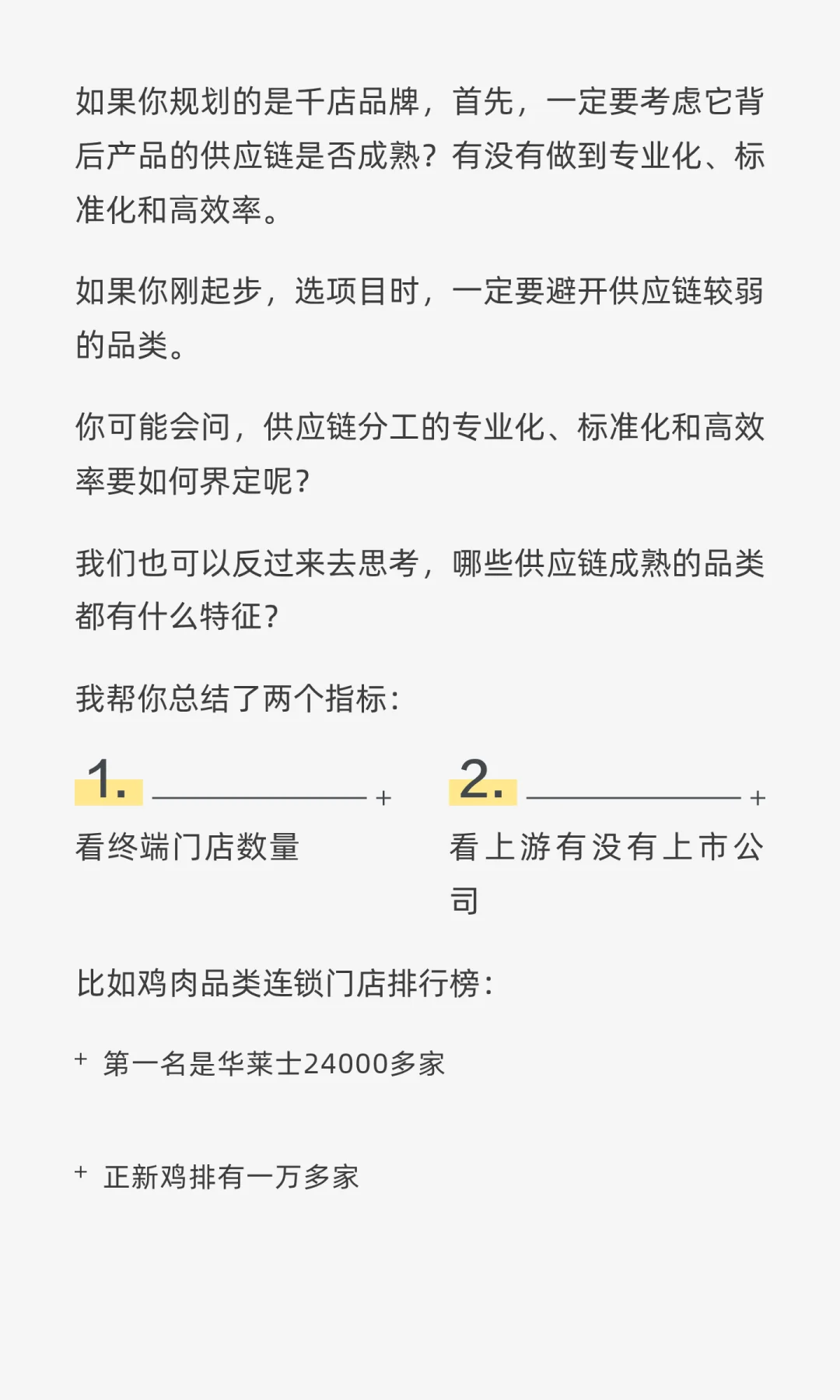 如果你规划的是千店品牌，首先，一定要考虑它背后产品的供应链是否成熟？有没有做到专业化、标准化和高效率。

如果你刚起步，选项目时，一定要避开供应链较弱的品类。

你可能会问，供应链分工的专业化、标准化和高效率要如何界定呢？

我们也可以反过来去思考，哪些供应链成熟的品类都有什么特征？

我帮你总结了两个指标：

1. +
看终端门店数量

2. +
看上游有没有上市公司

比如鸡肉品类连锁门店排行榜：

+ 第一名是华莱士24000多家

+ 正新鸡排有一万多家